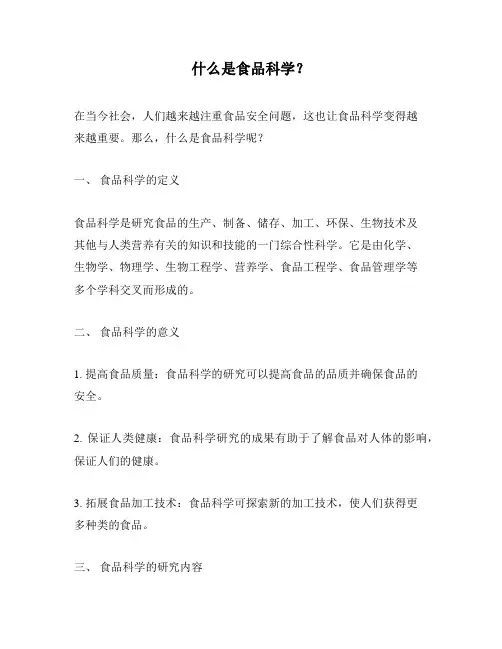 什么是食品科学？

在当今社会，人们越来越注重食品安全问题，这也让食品科学变得越来越重要。那么，什么是食品科学呢？

一、 食品科学的定义

食品科学是研究食品的生产、制备、储存、加工、环保、生物技术及其他与人类营养有关的知识和技能的一门综合性科学。它是由化学、生物学、物理学、生物工程学、营养学、食品工程学、食品管理学等多个学科交叉而形成的。

二、 食品科学的意义

1. 提高食品质量：食品科学的研究可以提高食品的品质并确保食品的安全。

2. 保证人类健康：食品科学研究的成果有助于了解食品对人体的影响，保证人们的健康。

3. 拓展食品加工技术：食品科学可探索新的加工技术，使人们获得更多种类的食品。

三、 食品科学的研究内容